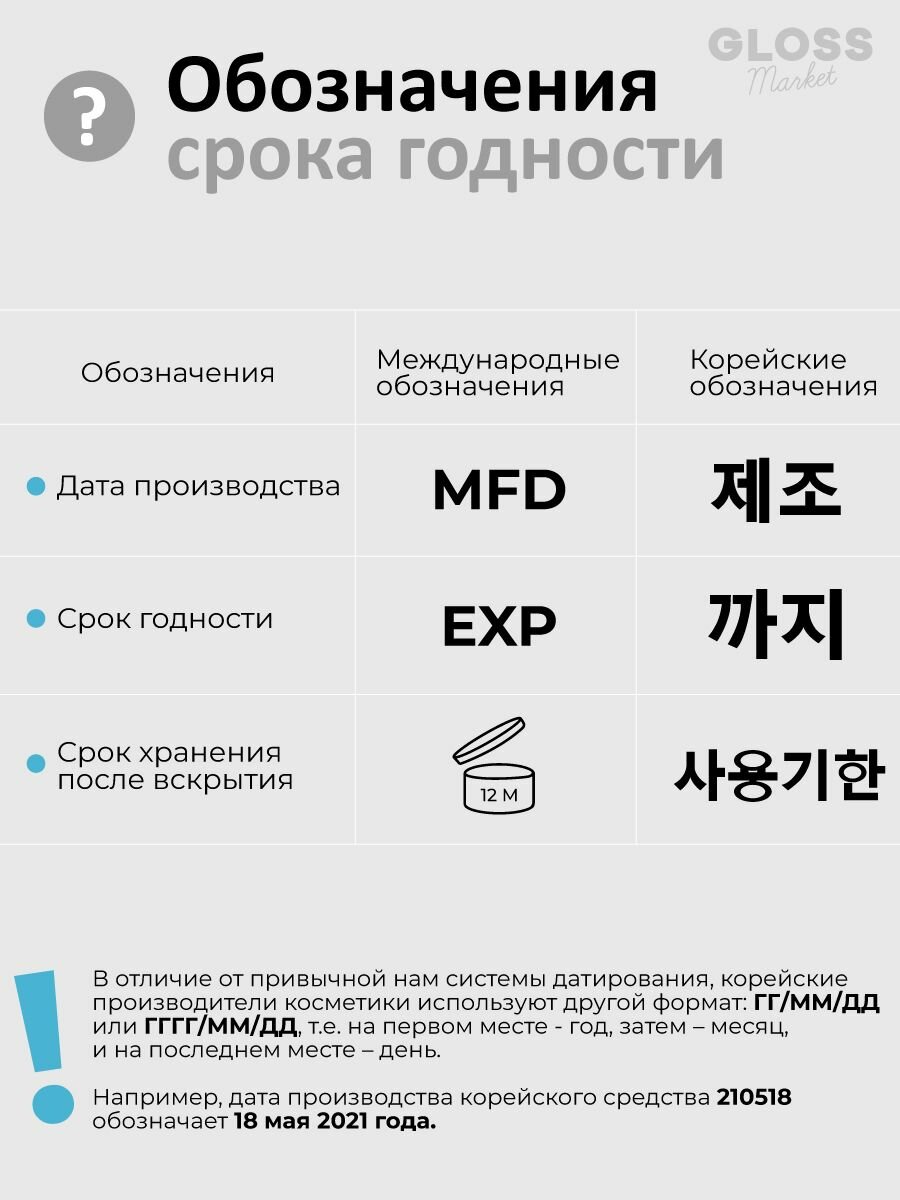 ?

Обозначения
срока годности

GLOSS
Market

| Обозначения | Международные обозначения | Корейские обозначения |
|---|---|---|
| • Дата производства | MFD | 제조 |
| • Срок годности | EXP | 까지 |
| • Срок хранения после вскрытия | 12 M | 사용기한 |

!

В отличие от привычной нам системы датирования, корейские производители косметики используют другой формат: ГГ/ММ/ДД или ГГГГ/ММ/ДД, т.е. на первом месте - год, затем – месяц, и на последнем месте – день.

Например, дата производства корейского средства 210518 обозначает 18 мая 2021 года.